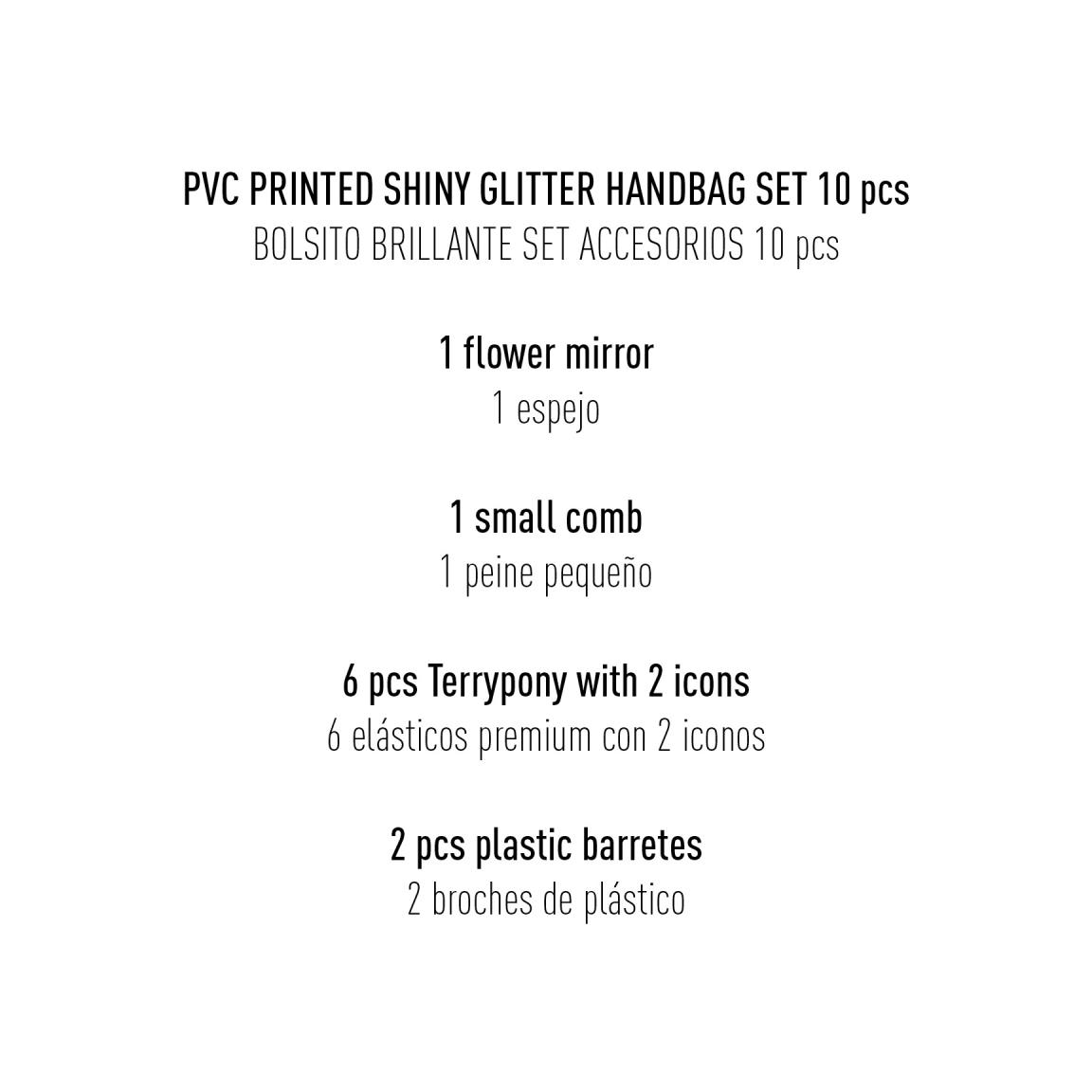 PVC PRINTED SHINY GLITTER HANDBAG SET 10 pcs
BOLSITO BRILLANTE SET ACCESORIOS 10 pcs

1 flower mirror
1 espejo

1 small comb
1 peine pequeño

6 pcs Terrypony with 2 icons
6 elásticos premium con 2 iconos

2 pcs plastic barretes
2 broches de plástico